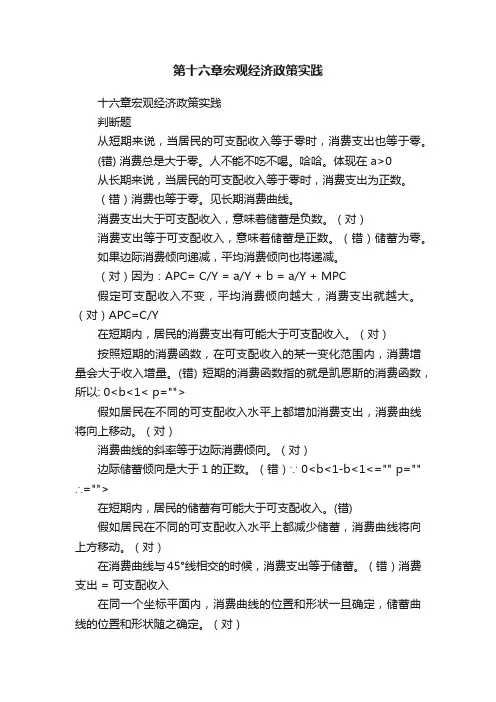 第十六章宏观经济政策实践

十六章宏观经济政策实践

判断题

从短期来说，当居民的可支配收入等于零时，消费支出也等于零。

(错) 消费总是大于零。人不能不吃不喝。哈哈。体现在 a>0

从长期来说，当居民的可支配收入等于零时，消费支出为正数。

（错）消费也等于零。见长期消费曲线。

消费支出大于可支配收入，意味着储蓄是负数。（对）

消费支出等于可支配收入，意味着储蓄是正数。（错）储蓄为零。

如果边际消费倾向递减，平均消费倾向也将递减。

（对）因为：APC= C/Y = a/Y + b = a/Y + MPC

假定可支配收入不变，平均消费倾向越大，消费支出就越大。（对）APC=C/Y

在短期内，居民的消费支出有可能大于可支配收入。（对）

按照短期的消费函数，在可支配收入的某一变化范围内，消费增量会大于收入增量。(错) 短期的消费函数指的就是凯恩斯的消费函数，所以: 0<b<1< p="">

假如居民在不同的可支配收入水平上都增加消费支出，消费曲线将向上移动。（对）

消费曲线的斜率等于边际消费倾向。（对）

边际储蓄倾向是大于 1 的正数。（错）∵ 0<b<1-b<1<="" p="" ∴="">

在短期内，居民的储蓄有可能大于可支配收入。(错)

假如居民在不同的可支配收入水平上都减少储蓄，消费曲线将向上方移动。（对）

在消费曲线与45°线相交的时候，消费支出等于储蓄。（错）消费支出 = 可支配收入

在同一个坐标平面内，消费曲线的位置和形状一旦确定，储蓄曲线的位置和形状随之确定。（对）